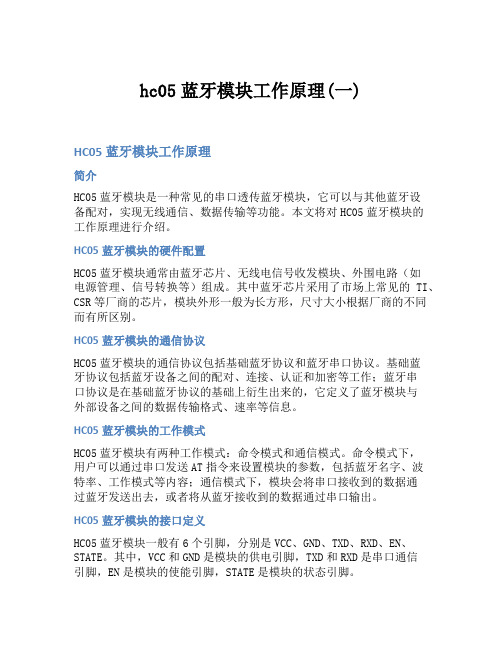 hc05 蓝牙模块工作原理(一)

HC05 蓝牙模块工作原理

简介

HC05 蓝牙模块是一种常见的串口透传蓝牙模块，它可以与其他蓝牙设备配对，实现无线通信、数据传输等功能。本文将对 HC05 蓝牙模块的工作原理进行介绍。

HC05 蓝牙模块的硬件配置

HC05 蓝牙模块通常由蓝牙芯片、无线电信号收发模块、外围电路（如电源管理、信号转换等）组成。其中蓝牙芯片采用了市场上常见的 TI、CSR 等厂商的芯片，模块外形一般为长方形，尺寸大小根据厂商的不同而有所区别。

HC05 蓝牙模块的通信协议

HC05 蓝牙模块的通信协议包括基础蓝牙协议和蓝牙串口协议。基础蓝牙协议包括蓝牙设备之间的配对、连接、认证和加密等工作；蓝牙串口协议是在基础蓝牙协议的基础上衍生出来的，它定义了蓝牙模块与外部设备之间的数据传输格式、速率等信息。

HC05 蓝牙模块的工作模式

HC05 蓝牙模块有两种工作模式：命令模式和通信模式。命令模式下，用户可以通过串口发送 AT 指令来设置模块的参数，包括蓝牙名字、波特率、工作模式等内容；通信模式下，模块会将串口接收到的数据通过蓝牙发送出去，或者将从蓝牙接收到的数据通过串口输出。

HC05 蓝牙模块的接口定义

HC05 蓝牙模块一般有 6 个引脚，分别是 VCC、GND、TXD、RXD、EN、STATE。其中，VCC 和 GND 是模块的供电引脚，TXD 和 RXD 是串口通信引脚，EN 是模块的使能引脚，STATE 是模块的状态引脚。